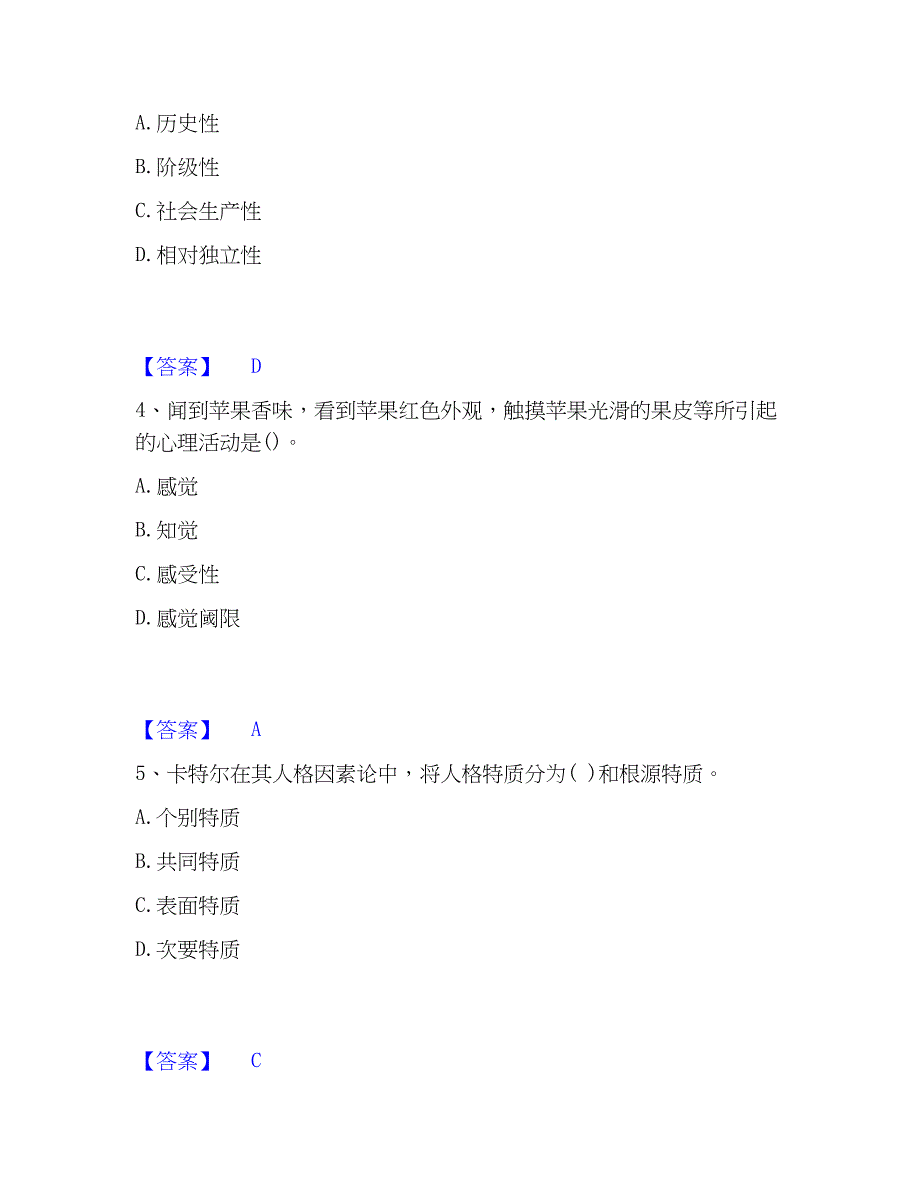 A. 历史性

B. 阶级性

C. 社会生产性

D. 相对独立性

【答案】 D

4、闻到苹果香味，看到苹果红色外观，触摸苹果光滑的果皮等所引起的心理活动是()。

A. 感觉

B. 知觉

C. 感受性

D. 感觉阈限

【答案】 A

5、卡特尔在其人格因素论中，将人格特质分为( )和根源特质。

A. 个别特质

B. 共同特质

C. 表面特质

D. 次要特质

【答案】 C